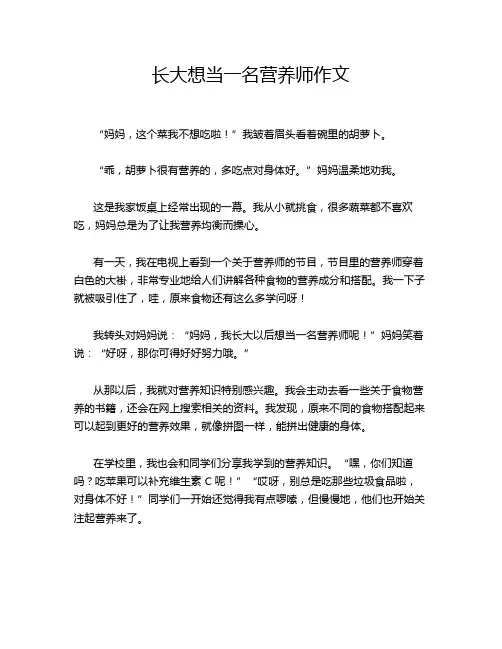 长大想当一名营养师作文

“妈妈，这个菜我不想吃啦！”我皱着眉头看着碗里的胡萝卜。

“乖，胡萝卜很有营养的，多吃点对身体好。”妈妈温柔地劝我。

这是我家饭桌上经常出现的一幕。我从小就挑食，很多蔬菜都不喜欢吃，妈妈总是为了让我营养均衡而操心。

有一天，我在电视上看到一个关于营养师的节目，节目里的营养师穿着白色的大褂，非常专业地给人们讲解各种食物的营养成分和搭配。我一下子就被吸引住了，哇，原来食物还有这么多学问呀！

我转头对妈妈说：“妈妈，我长大以后想当一名营养师呢！”妈妈笑着说：“好呀，那你可得好好努力哦。”

从那以后，我就对营养知识特别感兴趣。我会主动去看一些关于食物营养的书籍，还会在网上搜索相关的资料。我发现，原来不同的食物搭配起来可以起到更好的营养效果，就像拼图一样，能拼出健康的身体。

在学校里，我也会和同学们分享我学到的营养知识。“嘿，你们知道吗？吃苹果可以补充维生素 C 呢！”“哎呀，别总是吃那些垃圾食品啦，对身体不好！”同学们一开始还觉得我有点啰嗦，但慢慢地，他们也开始关注起营养来了。